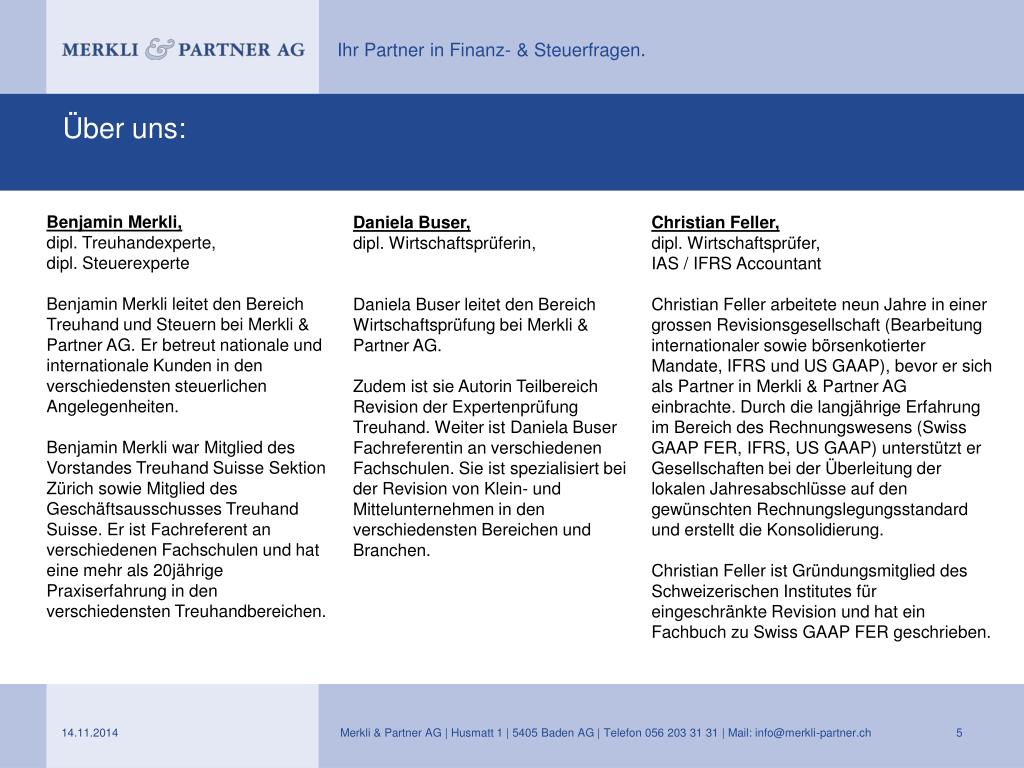 MERKLI & PARTNER AG Ihr Partner in Finanz- & Steuerfragen.

Über uns:

Benjamin Merkli,
dipl. Treuhandexperte,
dipl. Steuerexperte

Benjamin Merkli leitet den Bereich Treuhand und Steuern bei Merkli & Partner AG. Er betreut nationale und internationale Kunden in den verschiedensten steuerlichen Angelegenheiten.

Benjamin Merkli war Mitglied des Vorstandes Treuhand Suisse Sektion Zürich sowie Mitglied des Geschäftsausschusses Treuhand Suisse. Er ist Fachreferent an verschiedenen Fachschulen und hat eine mehr als 20jährige Praxiserfahrung in den verschiedensten Treuhandbereichen.

Daniela Buser,
dipl. Wirtschaftsprüferin,

Daniela Buser leitet den Bereich Wirtschaftsprüfung bei Merkli & Partner AG.

Zudem ist sie Autorin Teilbereich Revision der Expertenprüfung Treuhand. Weiter ist Daniela Buser Fachreferentin an verschiedenen Fachschulen. Sie ist spezialisiert bei der Revision von Klein- und Mittelunternehmen in den verschiedensten Bereichen und Branchen.

Christian Feller,
dipl. Wirtschaftsprüfer,
IAS / IFRS Accountant

Christian Feller arbeitete neun Jahre in einer grossen Revisionsgesellschaft (Bearbeitung internationaler sowie börsenkotierter Mandate, IFRS und US GAAP), bevor er sich als Partner in Merkli & Partner AG einbrachte. Durch die langjährige Erfahrung im Bereich des Rechnungswesens (Swiss GAAP FER, IFRS, US GAAP) unterstützt er Gesellschaften bei der Überleitung der lokalen Jahresabschlüsse auf den gewünschten Rechnungslegungsstandard und erstellt die Konsolidierung.

Christian Feller ist Gründungsmitglied des Schweizerischen Institutes für eingeschränkte Revision und hat ein Fachbuch zu Swiss GAAP FER geschrieben.

14.11.2014 Merkli & Partner AG | Husmatt 1 | 5405 Baden AG | Telefon 056 203 31 31 | Mail: info@merkli-partner.ch 5